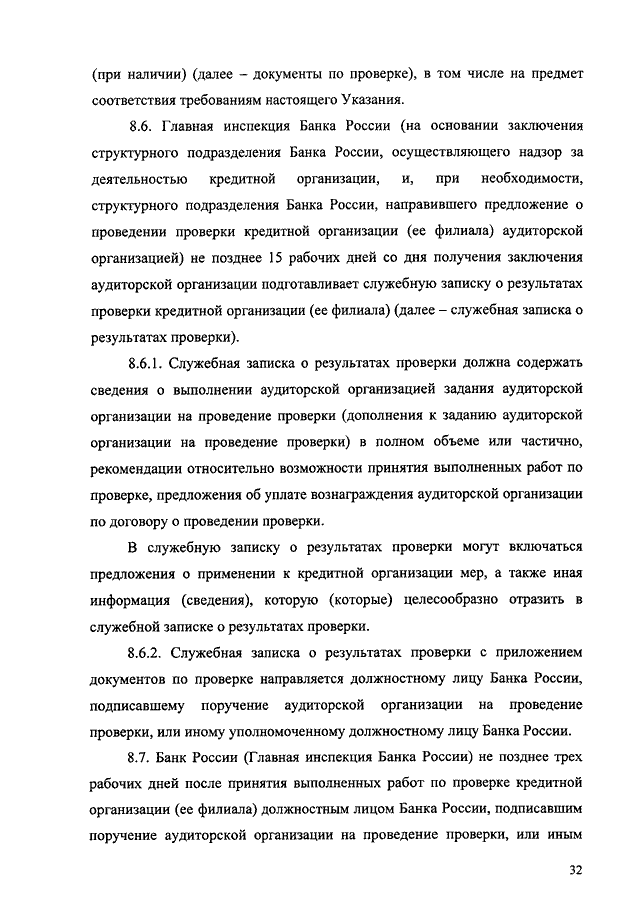 (при наличии) (далее – документы по проверке), в том числе на предмет соответствия требованиям настоящего Указания.

8.6. Главная инспекция Банка России (на основании заключения структурного подразделения Банка России, осуществляющего надзор за деятельностью кредитной организации, и, при необходимости, структурного подразделения Банка России, направившего предложение о проведении проверки кредитной организации (ее филиала) аудиторской организацией) не позднее 15 рабочих дней со дня получения заключения аудиторской организации подготавливает служебную записку о результатах проверки кредитной организации (ее филиала) (далее – служебная записка о результатах проверки).

8.6.1. Служебная записка о результатах проверки должна содержать сведения о выполнении аудиторской организацией задания аудиторской организации на проведение проверки (дополнения к заданию аудиторской организации на проведение проверки) в полном объеме или частично, рекомендации относительно возможности принятия выполненных работ по проверке, предложения об уплате вознаграждения аудиторской организации по договору о проведении проверки.

В служебную записку о результатах проверки могут включаться предложения о применении к кредитной организации мер, а также иная информация (сведения), которую (которые) целесообразно отразить в служебной записке о результатах проверки.

8.6.2. Служебная записка о результатах проверки с приложением документов по проверке направляется должностному лицу Банка России, подписавшему поручение аудиторской организации на проведение проверки, или иному уполномоченному должностному лицу Банка России.

8.7. Банк России (Главная инспекция Банка России) не позднее трех рабочих дней после принятия выполненных работ по проверке кредитной организации (ее филиала) должностным лицом Банка России, подписавшим поручение аудиторской организации на проведение проверки, или иным

32